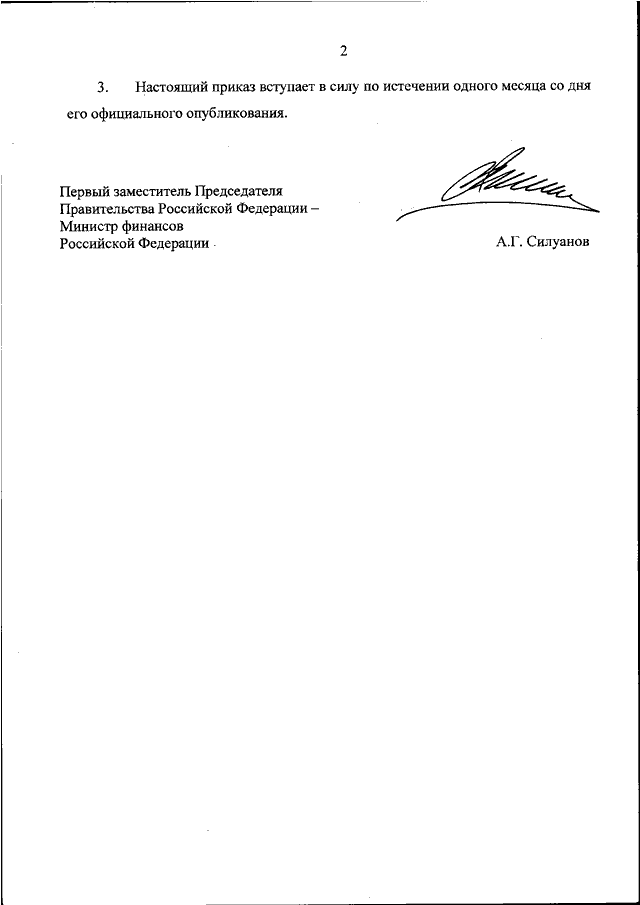 2

3. Настоящий приказ вступает в силу по истечении одного месяца со дня его официального опубликования.

Первый заместитель Председателя Правительства Российской Федерации – Министр финансов Российской Федерации

А.Г. Силуанов